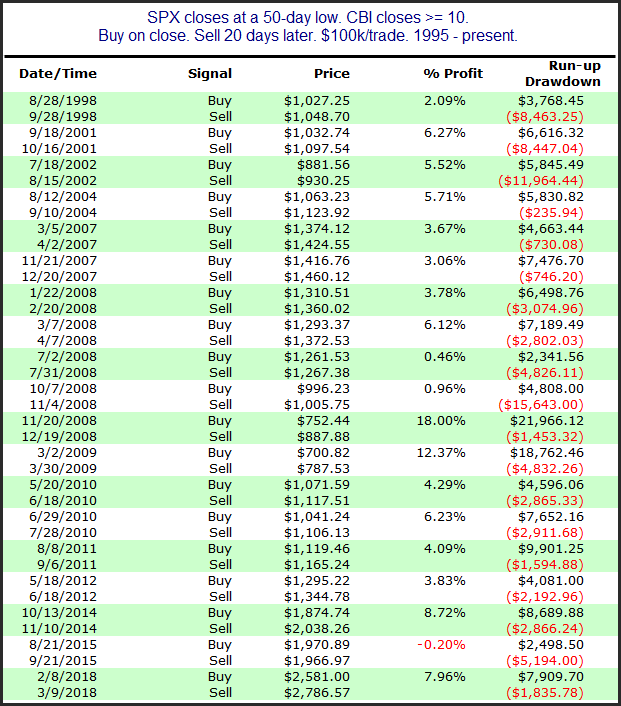 SPX closes at a 50-day low. CBI closes >= 10.
Buy on close. Sell 20 days later. $100k/trade. 1995 - present.

| Date/Time | Signal | Price | % Profit | Run-up Drawdown |
|---|---|---|---|---|
| 8/28/1998 | Buy | $1,027.25 | 2.09% | $3,768.45 |
| 9/28/1998 | Sell | $1,048.70 | | ($8,463.25) |
| 9/18/2001 | Buy | $1,032.74 | 6.27% | $6,616.32 |
| 10/16/2001 | Sell | $1,097.54 | | ($8,447.04) |
| 7/18/2002 | Buy | $881.56 | 5.52% | $5,845.49 |
| 8/15/2002 | Sell | $930.25 | | ($11,964.44) |
| 8/12/2004 | Buy | $1,063.23 | 5.71% | $5,830.82 |
| 9/10/2004 | Sell | $1,123.92 | | ($235.94) |
| 3/5/2007 | Buy | $1,374.12 | 3.67% | $4,663.44 |
| 4/2/2007 | Sell | $1,424.55 | | ($730.08) |
| 11/21/2007 | Buy | $1,416.76 | 3.06% | $7,476.70 |
| 12/20/2007 | Sell | $1,460.12 | | ($746.20) |
| 1/22/2008 | Buy | $1,310.51 | 3.78% | $6,498.76 |
| 2/20/2008 | Sell | $1,360.02 | | ($3,074.96) |
| 3/7/2008 | Buy | $1,293.37 | 6.12% | $7,189.49 |
| 4/7/2008 | Sell | $1,372.53 | | ($2,802.03) |
| 7/2/2008 | Buy | $1,261.53 | 0.46% | $2,341.56 |
| 7/31/2008 | Sell | $1,267.38 | | ($4,826.11) |
| 10/7/2008 | Buy | $996.23 | 0.96% | $4,808.00 |
| 11/4/2008 | Sell | $1,005.75 | | ($15,643.00) |
| 11/20/2008 | Buy | $752.44 | 18.00% | $21,966.12 |
| 12/19/2008 | Sell | $887.88 | | ($1,453.32) |
| 3/2/2009 | Buy | $700.82 | 12.37% | $18,762.46 |
| 3/30/2009 | Sell | $787.53 | | ($4,832.26) |
| 5/20/2010 | Buy | $1,071.59 | 4.29% | $4,596.06 |
| 6/18/2010 | Sell | $1,117.51 | | ($2,865.33) |
| 6/29/2010 | Buy | $1,041.24 | 6.23% | $7,652.16 |
| 7/28/2010 | Sell | $1,106.13 | | ($2,911.68) |
| 8/8/2011 | Buy | $1,119.46 | 4.09% | $9,901.25 |
| 9/6/2011 | Sell | $1,165.24 | | ($1,594.88) |
| 5/18/2012 | Buy | $1,295.22 | 3.83% | $4,081.00 |
| 6/18/2012 | Sell | $1,344.78 | | ($2,192.96) |
| 10/13/2014 | Buy | $1,874.74 | 8.72% | $8,689.88 |
| 11/10/2014 | Sell | $2,038.26 | | ($2,866.24) |
| 8/21/2015 | Buy | $1,970.89 | -0.20% | $2,498.50 |
| 9/21/2015 | Sell | $1,966.97 | | ($5,194.00) |
| 2/8/2018 | Buy | $2,581.00 | 7.96% | $7,909.70 |
| 3/9/2018 | Sell | $2,786.57 | | ($1,835.78) |